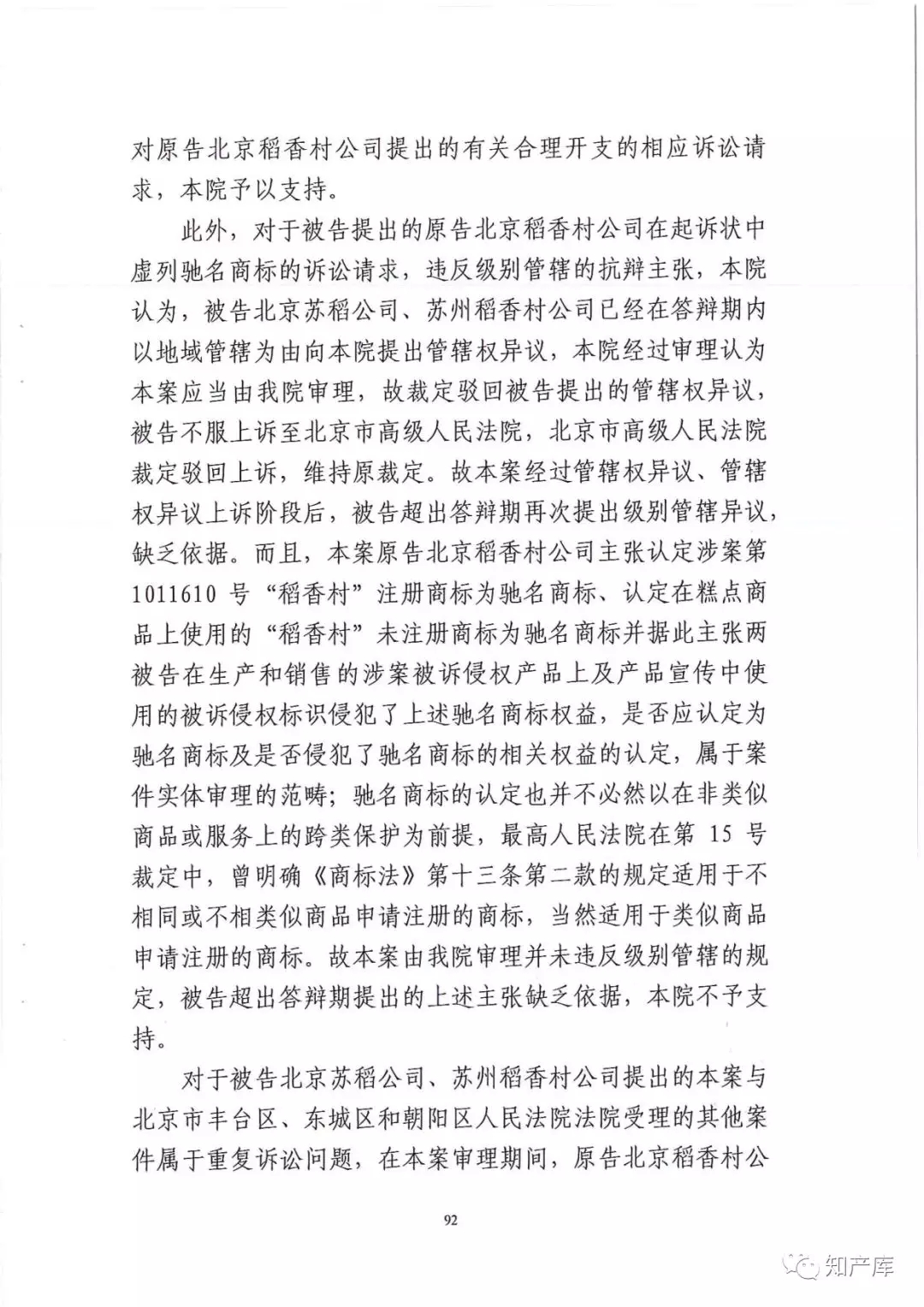 对原告北京稻香村公司提出的有关合理开支的相应诉讼请求，本院予以支持。

此外，对于被告提出的原告北京稻香村公司在起诉状中虚列驰名商标的诉讼请求，违反级别管辖的抗辩主张，本院认为，被告北京苏稻公司、苏州稻香村公司已经在答辩期内以地域管辖为由向本院提出管辖权异议，本院经过审理认为本案应当由我院审理，故裁定驳回被告提出的管辖权异议，被告不服上诉至北京市高级人民法院，北京市高级人民法院裁定驳回上诉，维持原裁定。故本案经过管辖权异议、管辖权异议上诉阶段后，被告超出答辩期再次提出级别管辖异议，缺乏依据。而且，本案原告北京稻香村公司主张认定涉案第1011610号“稻香村”注册商标为驰名商标、认定在糕点商品上使用的“稻香村”未注册商标为驰名商标并据此主张两被告在生产和销售的涉案被诉侵权产品上及产品宣传中使用的被诉侵权标识侵犯了上述驰名商标权益，是否应认定为驰名商标及是否侵犯了驰名商标的相关权益的认定，属于案件实体审理的范畴；驰名商标的认定也并不必然以在非类似商品或服务上的跨类保护为前提，最高人民法院在第15号裁定中，曾明确《商标法》第十三条第二款的规定适用于不相同或不相类似商品申请注册的商标，当然适用于类似商品申请注册的商标。故本案由我院审理并未违反级别管辖的规定，被告超出答辩期提出的上述主张缺乏依据，本院不予支持。

对于被告北京苏稻公司、苏州稻香村公司提出的本案与北京市丰台区、东城区和朝阳区人民法院法院受理的其他案件属于重复诉讼问题，在本案审理期间，原告北京稻香村公

92

知产库